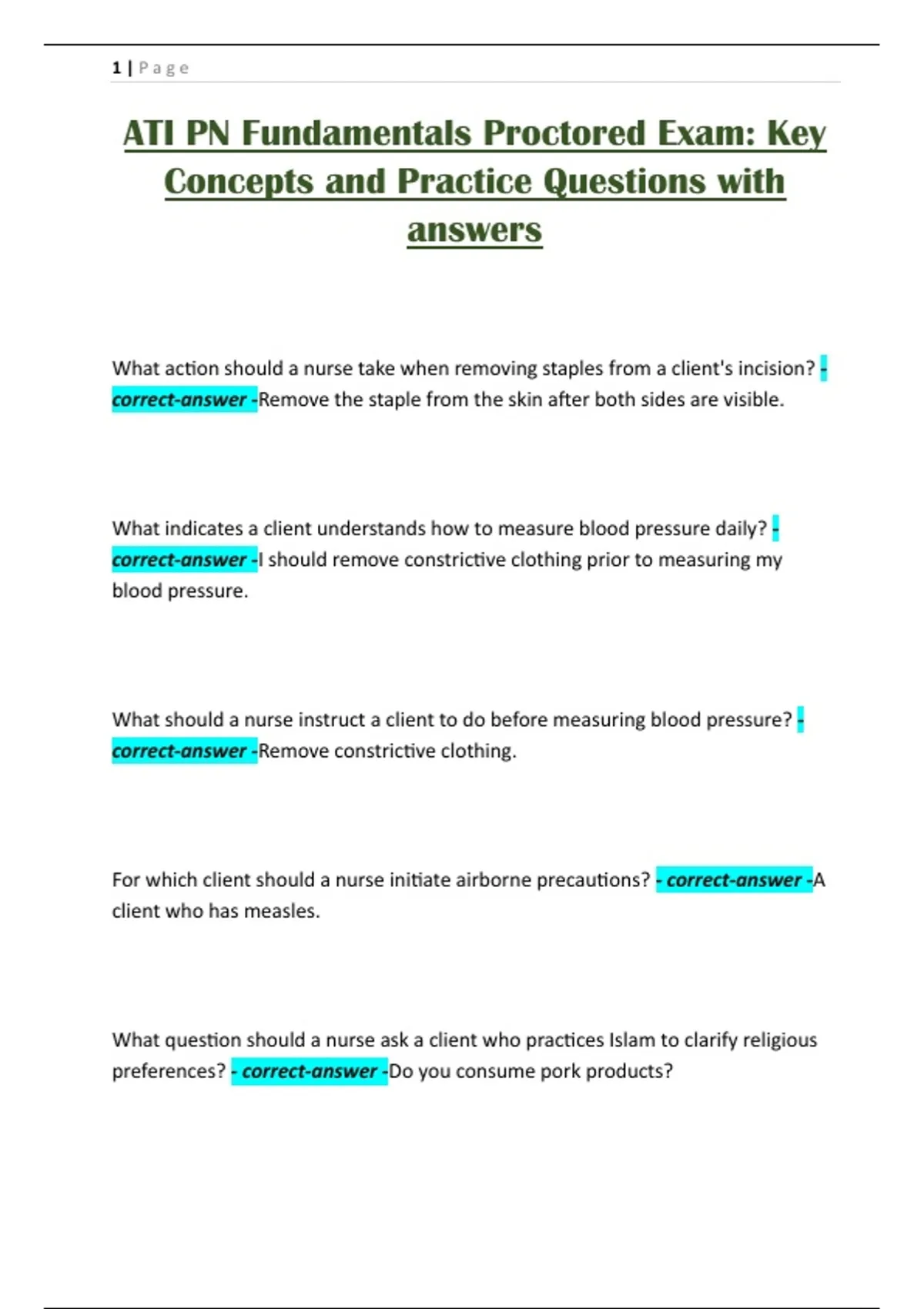 1 | Page

ATI PN Fundamentals Proctored Exam: Key Concepts and Practice Questions with answers

What action should a nurse take when removing staples from a client's incision? - correct-answer -Remove the staple from the skin after both sides are visible.

What indicates a client understands how to measure blood pressure daily? - correct-answer -I should remove constrictive clothing prior to measuring my blood pressure.

What should a nurse instruct a client to do before measuring blood pressure? - correct-answer -Remove constrictive clothing.

For which client should a nurse initiate airborne precautions? - correct-answer -A client who has measles.

What question should a nurse ask a client who practices Islam to clarify religious preferences? - correct-answer -Do you consume pork products?